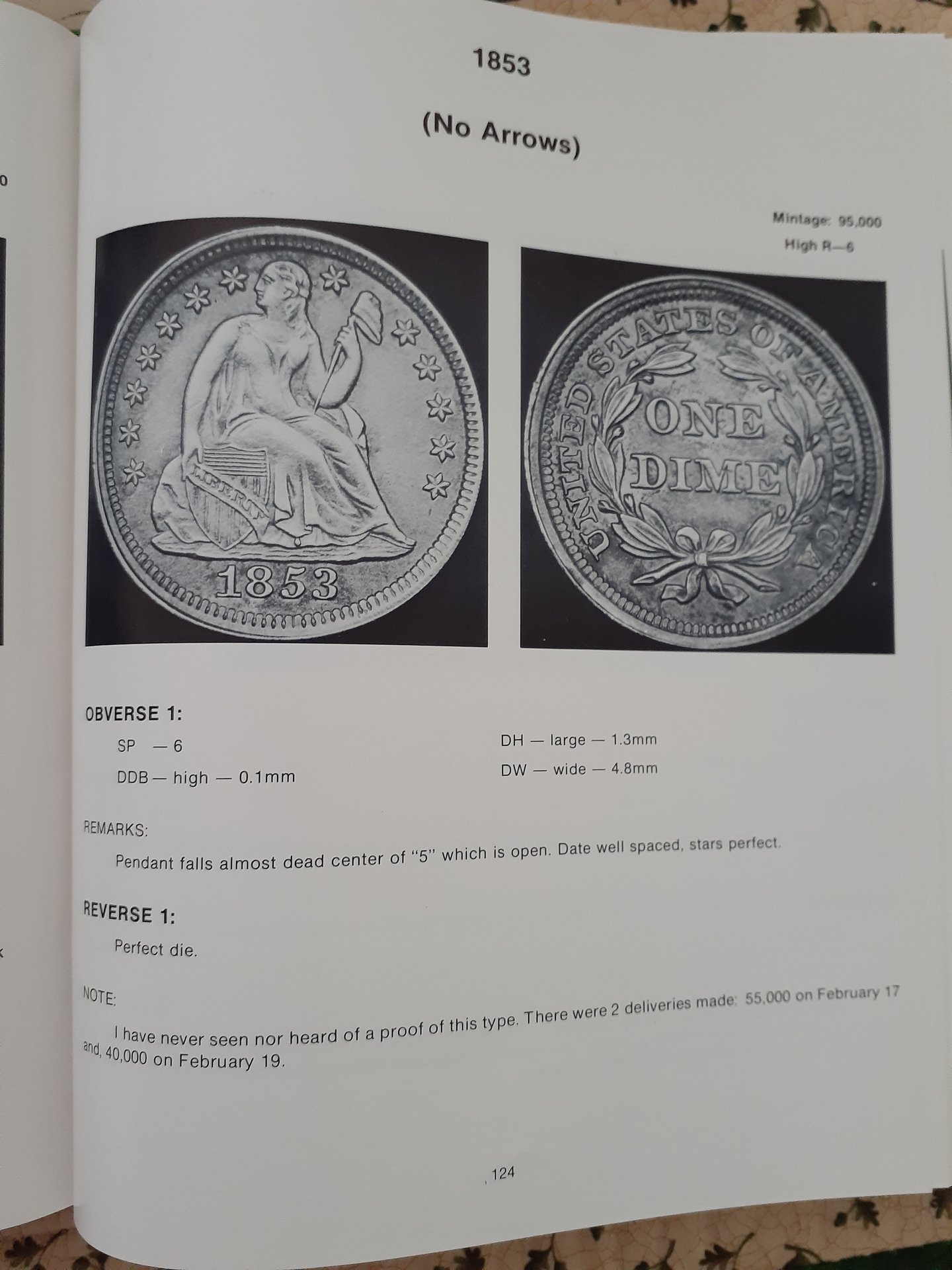 1853

(No Arrows)

Mintage: 95,000
High R—6

LIBERTY

1853

UNITED STATES OF AMERICA

ONE DIME

OBVERSE 1:

SP — 6

DDB — high — 0.1mm

DH — large — 1.3mm

DW — wide — 4.8mm

REMARKS:

Pendant falls almost dead center of "5" which is open. Date well spaced, stars perfect.

REVERSE 1:

Perfect die.

NOTE:

I have never seen nor heard of a proof of this type. There were 2 deliveries made: 55,000 on February 17 and, 40,000 on February 19.

124